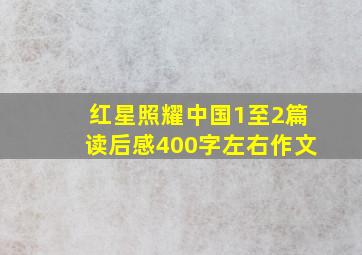 红星照耀中国1至2篇读后感400字左右作文